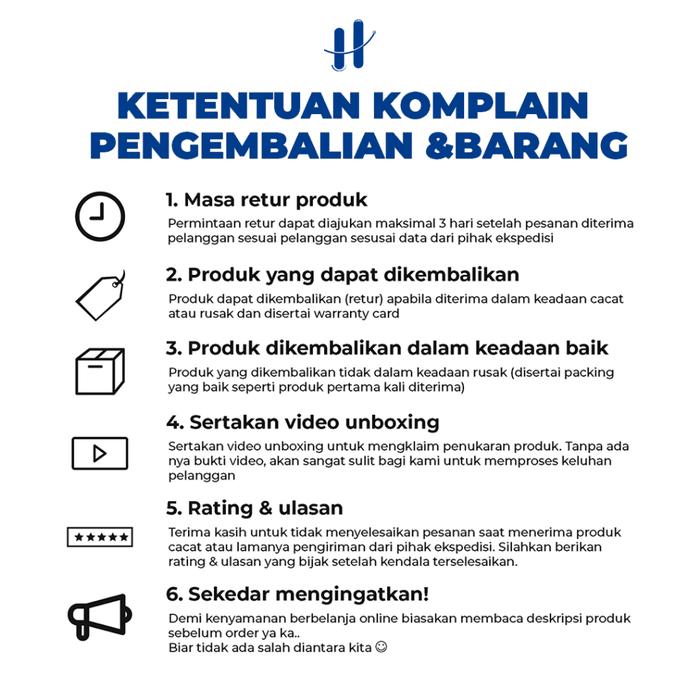 KETENTUAN KOMPLAIN PENGEMBALIAN &BARANG

1. Masa retur produk
Permintaan retur dapat diajukan maksimal 3 hari setelah pesanan diterima pelanggan sesuai pelanggan sesusai data dari pihak ekspedisi

2. Produk yang dapat dikembalikan
Produk dapat dikembalikan (retur) apabila diterima dalam keadaan cacat atau rusak dan disertai warranty card

3. Produk dikembalikan dalam keadaan baik
Produk yang dikembalikan tidak dalam keadaan rusak (disertai packing yang baik seperti produk pertama kali diterima)

4. Sertakan video unboxing
Sertakan video unboxing untuk mengklaim penukaran produk. Tanpa ada nya bukti video, akan sangat sulit bagi kami untuk memproses keluhan pelanggan

5. Rating & ulasan
★★★★★
Terima kasih untuk tidak menyelesaikan pesanan saat menerima produk cacat atau lamanya pengiriman dari pihak ekspedisi. Silahkan berikan rating & ulasan yang bijak setelah kendala terselesaikan.

6. Sekedar mengingatkan!
Demi kenyamanan berbelanja online biasakan membaca deskripsi produk sebelum order ya ka..
Biar tidak ada salah diantara kita ☺